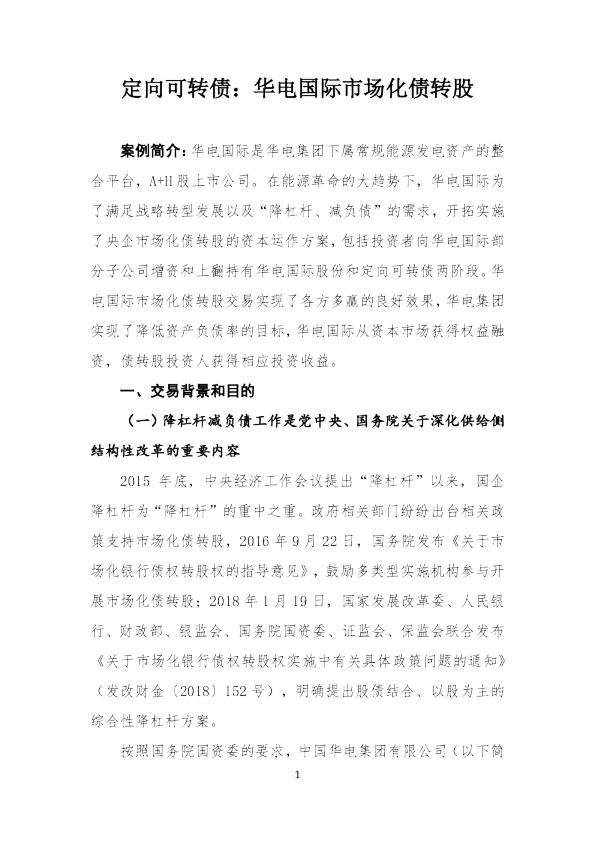 定向可转债：华电国际市场化债转股

案例简介：华电国际是华电集团下属常规能源发电资产的整合平台，A+H股上市公司。在能源革命的大趋势下，华电国际为了满足战略转型发展以及“降杠杆、减负债”的需求，开拓实施了央企市场化债转股的资本运作方案，包括投资者向华电国际部分子公司增资和上翻持有华电国际股份和定向可转债两阶段。华电国际市场化债转股交易实现了各方多赢的良好效果，华电集团实现了降低资产负债率的目标，华电国际从资本市场获得权益融资，债转股投资人获得相应投资收益。

一、交易背景和目的

（一）降杠杆减负债工作是党中央、国务院关于深化供给侧结构性改革的重要内容

2015年底，中央经济工作会议提出“降杠杆”以来，国企降杠杆为“降杠杆”的重中之重。政府相关部门纷纷出台相关政策支持市场化债转股，2016年9月22日，国务院发布《关于市场化银行债权转股权的指导意见》，鼓励多类型实施机构参与开展市场化债转股；2018年1月19日，国家发展改革委、人民银行、财政部、银监会、国务院国资委、证监会、保监会联合发布《关于市场化银行债权转股权实施中有关具体政策问题的通知》（发改财金〔2018〕152号），明确提出股债结合、以股为主的综合性降杠杆方案。

按照国务院国资委的要求，中国华电集团有限公司（以下简

1